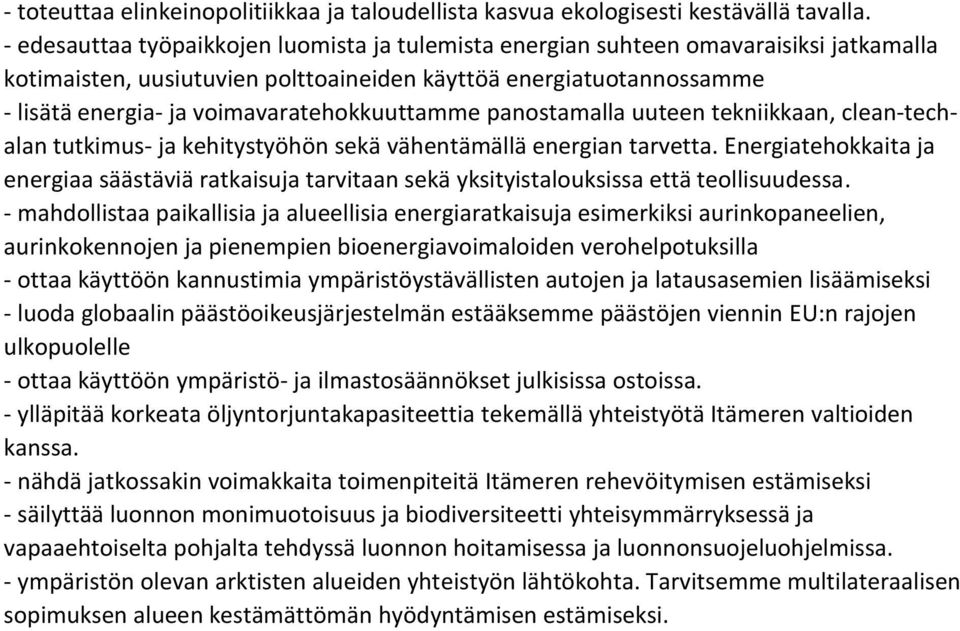 - toteuttaa elinkeinopolitiikkaa ja taloudellista kasvua ekologisesti kestävällä tavalla.
- edesauttaa työpaikkojen luomista ja tulemista energian suhteen omavaraisiksi jatkamalla kotimaisten, uusiutuvien polttoaineiden käyttöä energiatuotannossamme
- lisätä energia- ja voimavaratehokkuuttamme panostamalla uuteen tekniikkaan, clean-tech-alan tutkimus- ja kehitystyöhön sekä vähentämällä energian tarvetta. Energiatehokkaita ja energiaa säästäviä ratkaisuja tarvitaan sekä yksityistalouksissa että teollisuudessa.
- mahdollistaa paikallisia ja alueellisia energiaratkaisuja esimerkiksi aurinkopaneelien, aurinkokennojen ja pienempien bioenergiavoimaloiden verohelpotuksilla
- ottaa käyttöön kannustimia ympäristöystävällisten autojen ja latausasemien lisäämiseksi
- luoda globaalin päästöoikeusjärjestelmän estääksemme päästöjen viennin EU:n rajojen ulkopuolelle
- ottaa käyttöön ympäristö- ja ilmastosäännökset julkisissa ostoissa.
- ylläpitää korkeata öljyntorjuntakapasiteettia tekemällä yhteistyötä Itämeren valtioiden kanssa.
- nähdä jatkossakin voimakkaita toimenpiteitä Itämeren rehevöitymisen estämiseksi
- säilyttää luonnon monimuotoisuus ja biodiversiteetti yhteisymmärryksessä ja vapaaehtoiselta pohjalta tehdyssä luonnon hoitamisessa ja luonnonsuojeluohjelmissa.
- ympäristön olevan arktisten alueiden yhteistyön lähtökohta. Tarvitsemme multilateraalisen sopimuksen alueen kestämättömän hyödyntämisen estämiseksi.